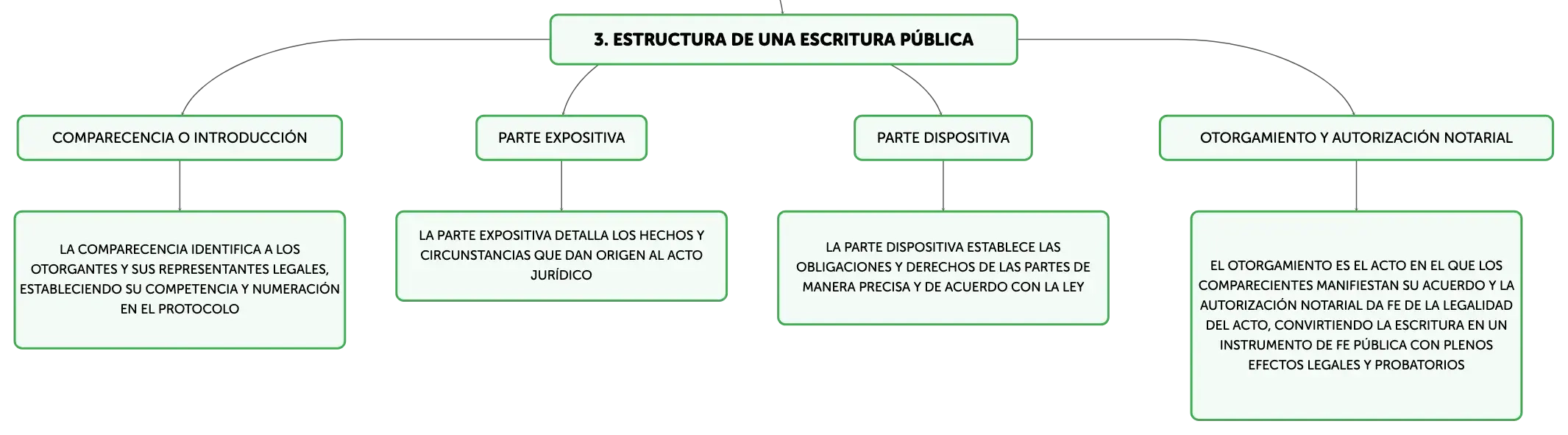 3. ESTRUCTURA DE UNA ESCRITURA PÚBLICA

COMPARECENCIA O INTRODUCCIÓN

LA COMPARECENCIA IDENTIFICA A LOS OTORGANTES Y SUS REPRESENTANTES LEGALES, ESTABLECIENDO SU COMPETENCIA Y NUMERACIÓN EN EL PROTOCOLO

PARTE EXPOSITIVA

LA PARTE EXPOSITIVA DETALLA LOS HECHOS Y CIRCUNSTANCIAS QUE DAN ORIGEN AL ACTO JURÍDICO

PARTE DISPOSITIVA

LA PARTE DISPOSITIVA ESTABLECE LAS OBLIGACIONES Y DERECHOS DE LAS PARTES DE MANERA PRECISA Y DE ACUERDO CON LA LEY

OTORGAMIENTO Y AUTORIZACIÓN NOTARIAL

EL OTORGAMIENTO ES EL ACTO EN EL QUE LOS COMPARECIENTES MANIFIESTAN SU ACUERDO Y LA AUTORIZACIÓN NOTARIAL DA FE DE LA LEGALIDAD DEL ACTO, CONVIRTIENDO LA ESCRITURA EN UN INSTRUMENTO DE FE PÚBLICA CON PLENOS EFECTOS LEGALES Y PROBATORIOS